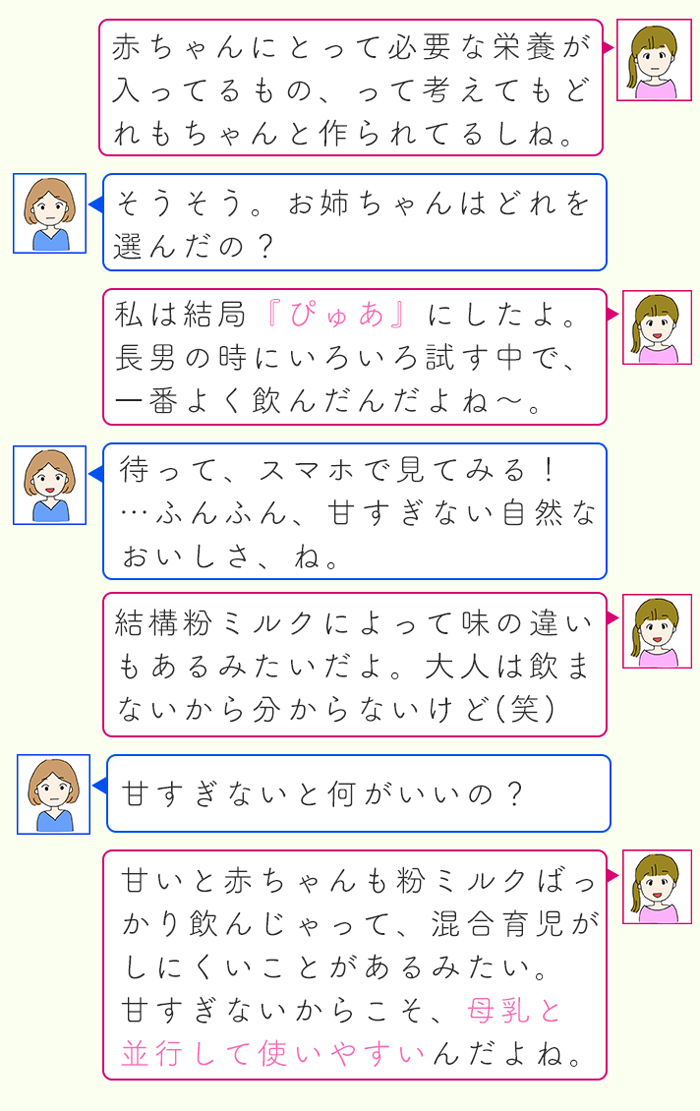 赤ちゃんにとって必要な栄養が入ってるもの、って考えてもどれもちゃんと作られてるしね。

そうそう。お姉ちゃんはどれを選んだの？

私は結局『ぴゅあ』にしたよ。長男の時にいろいろ試す中で、一番よく飲んだんだよね～。

待って、スマホで見てみる！…ふんふん、甘すぎない自然なおいしさ、ね。

結構粉ミルクによって味の違いもあるみたいだよ。大人は飲まないから分からないけど(笑)

甘すぎないと何がいいの？

甘いと赤ちゃんも粉ミルクばっかり飲んじゃって、混合育児がしにくいことがあるみたい。甘すぎないからこそ、母乳と並行して使いやすいんだよね。